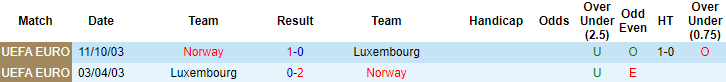 | Match | Date | Team | Result | Team | Handicap | Odds | Over Under (2.5) | Odd Even | HT | Over Under (0.75) |
|---|---|---|---|---|---|---|---|---|---|---|
| UEFA EURO | 11/10/03 | Norway | 1-0 | Luxembourg | | | U | O | 1-0 | O |
| UEFA EURO | 03/04/03 | Luxembourg | 0-2 | Norway | | | U | E | | |